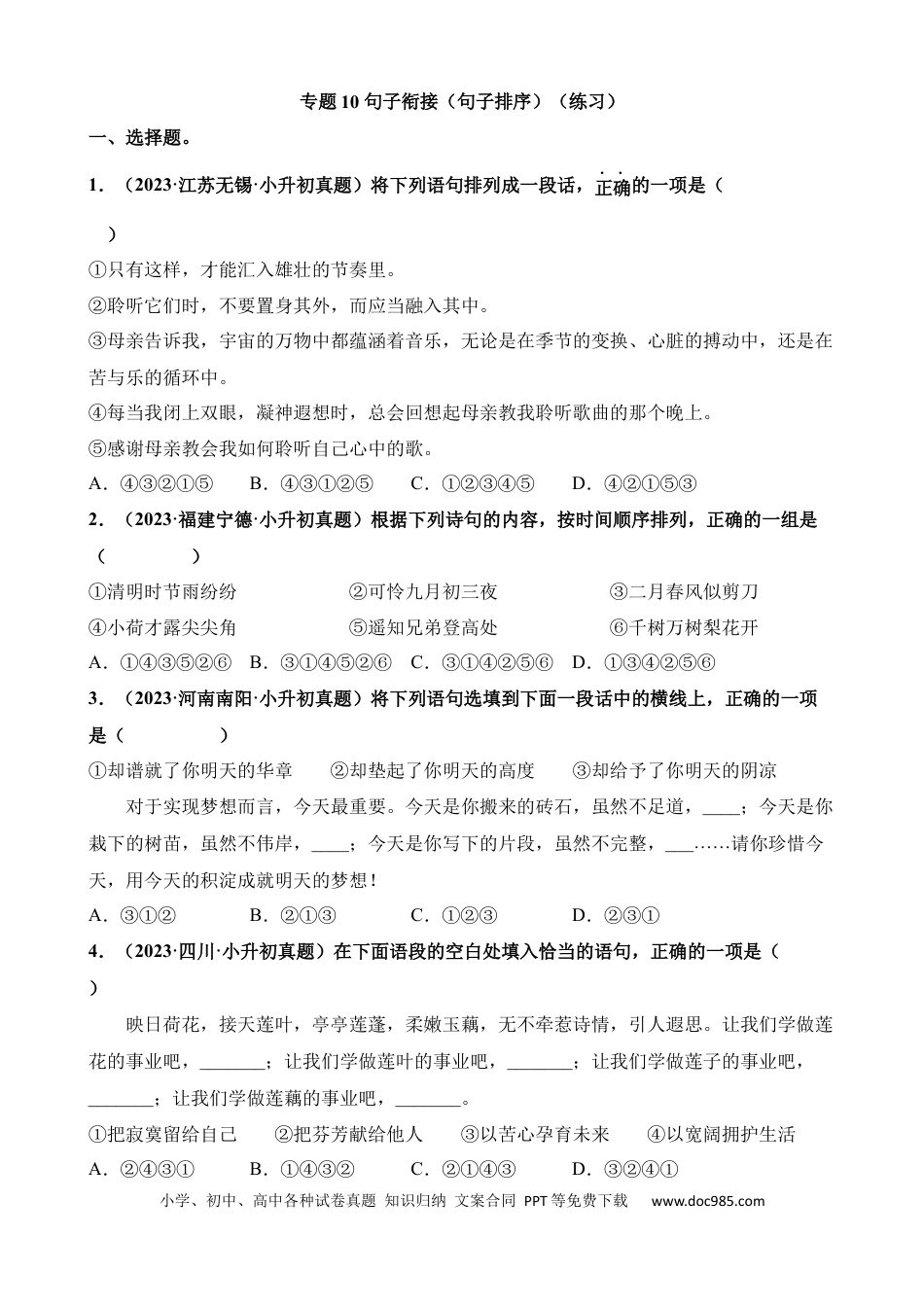 专题10句子衔接（句子排序）（练习）

一、选择题。

1．（2023·江苏无锡·小升初真题）将下列语句排列成一段话，正确的一项是（ ）

①只有这样，才能汇入雄壮的节奏里。

②聆听它们时，不要置身其外，而应当融入其中。

③母亲告诉我，宇宙的万物中都蕴涵着音乐，无论是在季节的变换、心脏的搏动中，还是在苦与乐的循环中。

④每当我闭上双眼，凝神遐想时，总会回想起母亲教我聆听歌曲的那个晚上。

⑤感谢母亲教会我如何聆听自己心中的歌。

A．④③②①⑤ B．④③①②⑤ C．①②③④⑤ D．④②①⑤③

2．（2023·福建宁德·小升初真题）根据下列诗句的内容，按时间顺序排列，正确的一组是（ ）

①清明时节雨纷纷 ②可怜九月初三夜 ③二月春风似剪刀

④小荷才露尖尖角 ⑤遥知兄弟登高处 ⑥千树万树梨花开

A．①④③⑤②⑥ B．③①④⑤②⑥ C．③①④②⑤⑥ D．①③④②⑤⑥

3．（2023·河南南阳·小升初真题）将下列语句选填到下面一段话中的横线上，正确的一项是（ ）

①却谱就了你明天的华章 ②却垫起了你明天的高度 ③却给予了你明天的阴凉

对于实现梦想而言，今天最重要。今天是你搬来的砖石，虽然不足道，____；今天是你栽下的树苗，虽然不伟岸，____；今天是你写下的片段，虽然不完整，____……请你珍惜今天，用今天的积淀成就明天的梦想！

A．③①② B．②①③ C．①②③ D．②③①

4．（2023·四川·小升初真题）在下面语段的空白处填入恰当的语句，正确的一项是（ ）

映日荷花，接天莲叶，亭亭莲蓬，柔嫩玉藕，无不牵惹诗情，引人遐思。让我们学做莲花的事业吧，____；让我们学做莲叶的事业吧，____；让我们学做莲子的事业吧，____；让我们学做莲藕的事业吧，____。

①把寂寞留给自己 ②把芬芳献给他人 ③以苦心孕育未来 ④以宽阔拥护生活

A．②④③① B．①④③② C．②①④③ D．③②④①

小学、初中、高中各种试卷真题 知识归纳 文案合同 PPT等免费下载 www.doc985.com